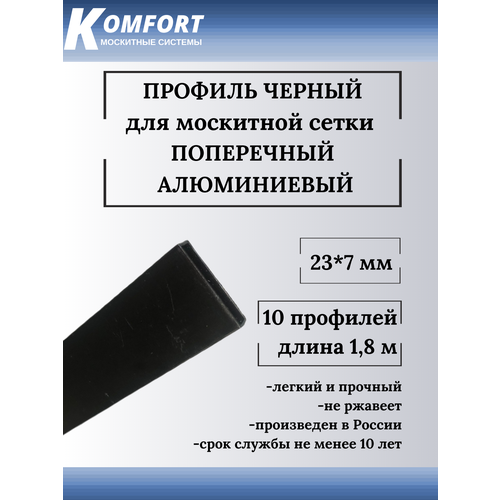 KOMFORT
МОСКИТНЫЕ СИСТЕМЫ

ПРОФИЛЬ ЧЕРНЫЙ
для москитной сетки
ПОПЕРЕЧНЫЙ
АЛЮМИНИЕВЫЙ

23*7 мм

10 профилей
длина 1,8 м

-легкий и прочный
-не ржавеет
-произведен в России
-срок службы не менее 10 лет